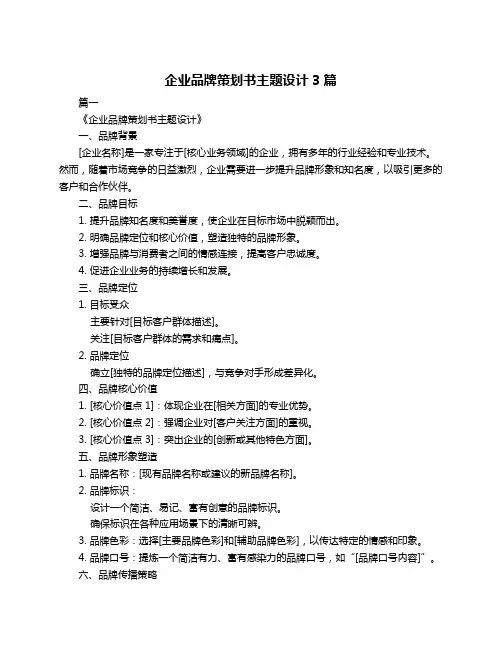 企业品牌策划书主题设计 3 篇

篇一

《企业品牌策划书主题设计》

一、品牌背景

[企业名称]是一家专注于[核心业务领域]的企业，拥有多年的行业经验和专业技术。然而，随着市场竞争的日益激烈，企业需要进一步提升品牌形象和知名度，以吸引更多的客户和合作伙伴。

二、品牌目标

1. 提升品牌知名度和美誉度，使企业在目标市场中脱颖而出。

2. 明确品牌定位和核心价值，塑造独特的品牌形象。

3. 增强品牌与消费者之间的情感连接，提高客户忠诚度。

4. 促进企业业务的持续增长和发展。

三、品牌定位

1. 目标受众

主要针对[目标客户群体描述]。

关注[目标客户群体的需求和痛点]。

2. 品牌定位

确立[独特的品牌定位描述]，与竞争对手形成差异化。

四、品牌核心价值

1. [核心价值点 1]：体现企业在[相关方面]的专业优势。

2. [核心价值点 2]：强调企业对[客户关注方面]的重视。

3. [核心价值点 3]：突出企业的[创新或其他特色方面]。

五、品牌形象塑造

1. 品牌名称：[现有品牌名称或建议的新品牌名称]。

2. 品牌标识：

设计一个简洁、易记、富有创意的品牌标识。

确保标识在各种应用场景下的清晰可辨。

3. 品牌色彩：选择[主要品牌色彩]和[辅助品牌色彩]，以传达特定的情感和印象。

4. 品牌口号：提炼一个简洁有力、富有感染力的品牌口号，如“[品牌口号内容]”。

六、品牌传播策略